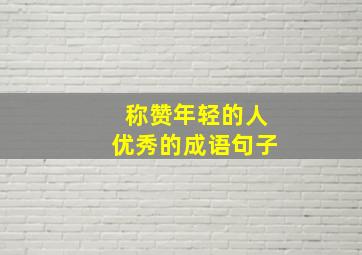 称赞年轻的人
优秀的成语句子